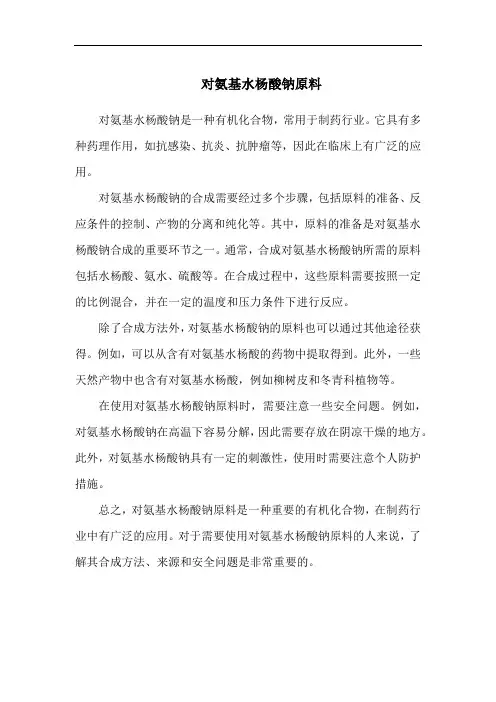 对氨基水杨酸钠原料

对氨基水杨酸钠是一种有机化合物，常用于制药行业。它具有多种药理作用，如抗感染、抗炎、抗肿瘤等，因此在临床上有广泛的应用。

对氨基水杨酸钠的合成需要经过多个步骤，包括原料的准备、反应条件的控制、产物的分离和纯化等。其中，原料的准备是对氨基水杨酸钠合成的重要环节之一。通常，合成对氨基水杨酸钠所需的原料包括水杨酸、氨水、硫酸等。在合成过程中，这些原料需要按照一定的比例混合，并在一定的温度和压力条件下进行反应。

除了合成方法外，对氨基水杨酸钠的原料也可以通过其他途径获得。例如，可以从含有对氨基水杨酸的药物中提取得到。此外，一些天然产物中也含有对氨基水杨酸，例如柳树皮和冬青科植物等。

在使用对氨基水杨酸钠原料时，需要注意一些安全问题。例如，对氨基水杨酸钠在高温下容易分解，因此需要存放在阴凉干燥的地方。此外，对氨基水杨酸钠具有一定的刺激性，使用时需要注意个人防护措施。

总之，对氨基水杨酸钠原料是一种重要的有机化合物，在制药行业中有广泛的应用。对于需要使用对氨基水杨酸钠原料的人来说，了解其合成方法、来源和安全问题是非常重要的。